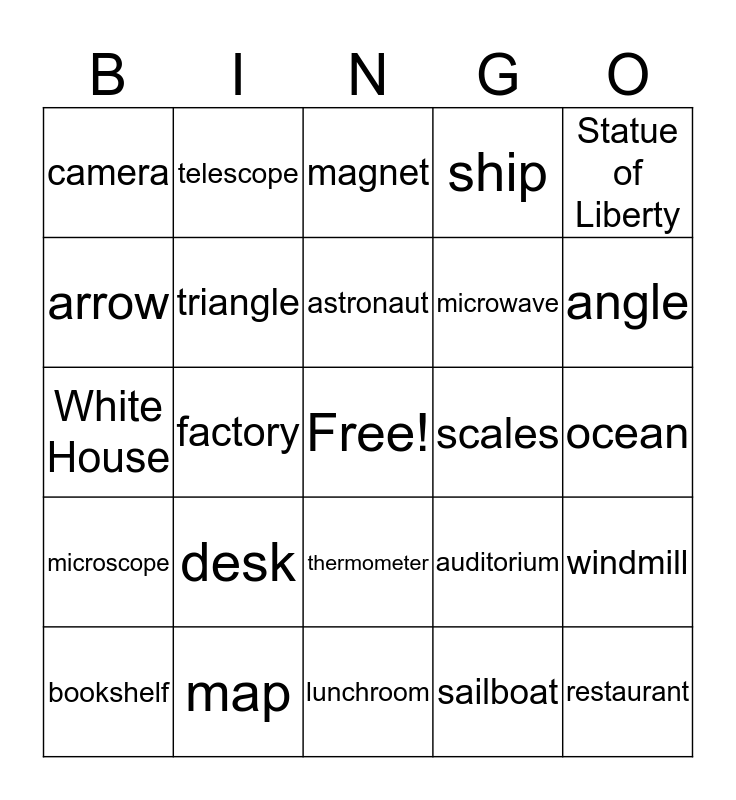 | B | I | N | G | O |
|---|---|---|---|---|
| camera | telescope | magnet | ship | Statue of Liberty |
| arrow | triangle | astronaut | microwave | angle |
| White House | factory | Free! | scales | ocean |
| microscope | desk | thermometer | auditorium | windmill |
| bookshelf | map | lunchroom | sailboat | restaurant |